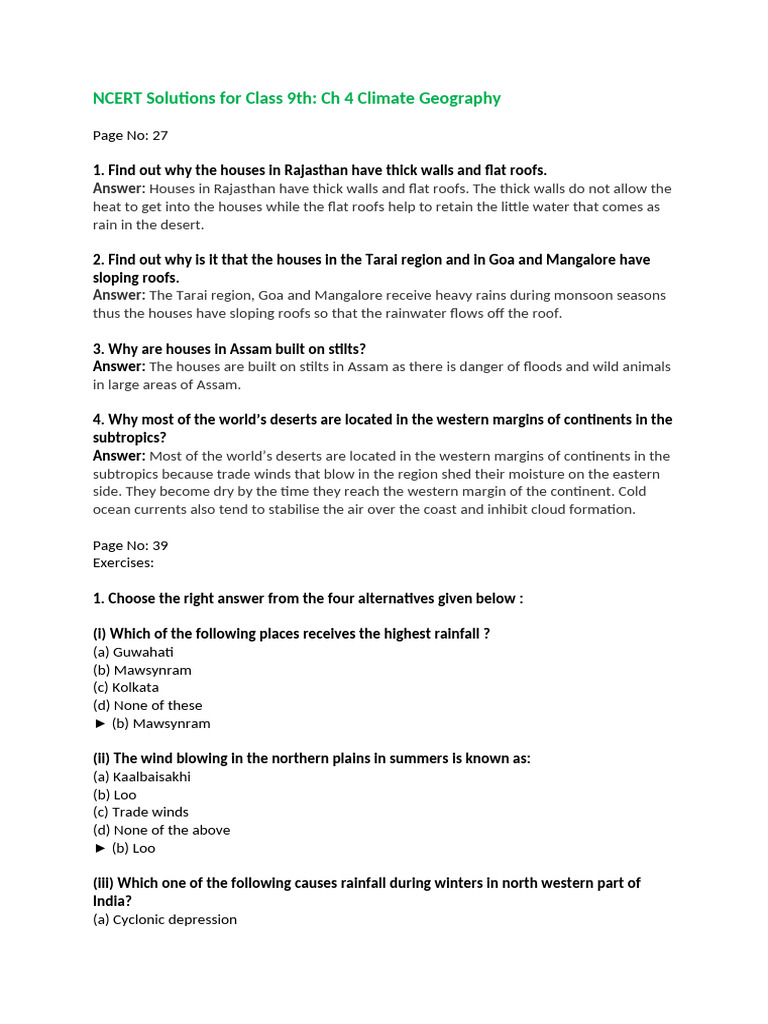 NCERT Solutions for Class 9th: Ch 4 Climate Geography

Page No: 27

1. Find out why the houses in Rajasthan have thick walls and flat roofs.
Answer: Houses in Rajasthan have thick walls and flat roofs. The thick walls do not allow the heat to get into the houses while the flat roofs help to retain the little water that comes as rain in the desert.

2. Find out why is it that the houses in the Tarai region and in Goa and Mangalore have sloping roofs.
Answer: The Tarai region, Goa and Mangalore receive heavy rains during monsoon seasons thus the houses have sloping roofs so that the rainwater flows off the roof.

3. Why are houses in Assam built on stilts?
Answer: The houses are built on stilts in Assam as there is danger of floods and wild animals in large areas of Assam.

4. Why most of the world's deserts are located in the western margins of continents in the subtropics?
Answer: Most of the world's deserts are located in the western margins of continents in the subtropics because trade winds that blow in the region shed their moisture on the eastern side. They become dry by the time they reach the western margin of the continent. Cold ocean currents also tend to stabilise the air over the coast and inhibit cloud formation.

Page No: 39
Exercises:

1. Choose the right answer from the four alternatives given below :

(i) Which of the following places receives the highest rainfall ?
(a) Guwahati
(b) Mawsynram
(c) Kolkata
(d) None of these
► (b) Mawsynram

(ii) The wind blowing in the northern plains in summers is known as:
(a) Kaalbaisakhi
(b) Loo
(c) Trade winds
(d) None of the above
► (b) Loo

(iii) Which one of the following causes rainfall during winters in north western part of India?
(a) Cyclonic depression